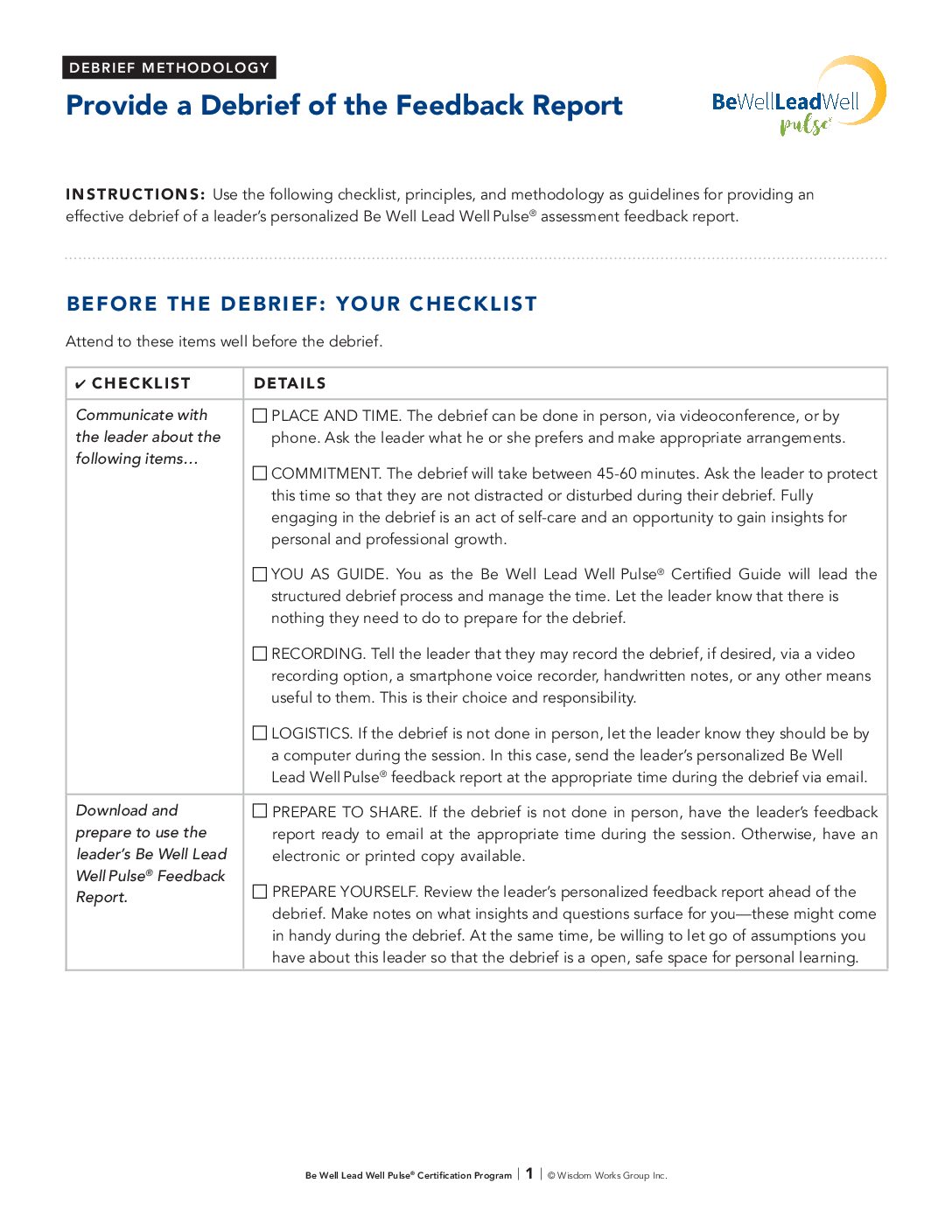 DEBRIEF METHODOLOGY

Provide a Debrief of the Feedback Report

BeWellLeadWell pulse®

INSTRUCTIONS: Use the following checklist, principles, and methodology as guidelines for providing an effective debrief of a leader's personalized Be Well Lead Well Pulse® assessment feedback report.

BEFORE THE DEBRIEF: YOUR CHECKLIST

Attend to these items well before the debrief.

| ✔ CHECKLIST | DETAILS |
|---|---|
| Communicate with the leader about the following items… | ☐ PLACE AND TIME. The debrief can be done in person, via videoconference, or by phone. Ask the leader what he or she prefers and make appropriate arrangements. ☐ COMMITMENT. The debrief will take between 45-60 minutes. Ask the leader to protect this time so that they are not distracted or disturbed during their debrief. Fully engaging in the debrief is an act of self-care and an opportunity to gain insights for personal and professional growth. ☐ YOU AS GUIDE. You as the Be Well Lead Well Pulse® Certified Guide will lead the structured debrief process and manage the time. Let the leader know that there is nothing they need to do to prepare for the debrief. ☐ RECORDING. Tell the leader that they may record the debrief, if desired, via a video recording option, a smartphone voice recorder, handwritten notes, or any other means useful to them. This is their choice and responsibility. ☐ LOGISTICS. If the debrief is not done in person, let the leader know they should be by a computer during the session. In this case, send the leader's personalized Be Well Lead Well Pulse® feedback report at the appropriate time during the debrief via email. |
| Download and prepare to use the leader's Be Well Lead Well Pulse® Feedback Report. | ☐ PREPARE TO SHARE. If the debrief is not done in person, have the leader's feedback report ready to email at the appropriate time during the session. Otherwise, have an electronic or printed copy available. ☐ PREPARE YOURSELF. Review the leader's personalized feedback report ahead of the debrief. Make notes on what insights and questions surface for you—these might come in handy during the debrief. At the same time, be willing to let go of assumptions you have about this leader so that the debrief is a open, safe space for personal learning. |

Be Well Lead Well Pulse® Certification Program | 1 | © Wisdom Works Group Inc.